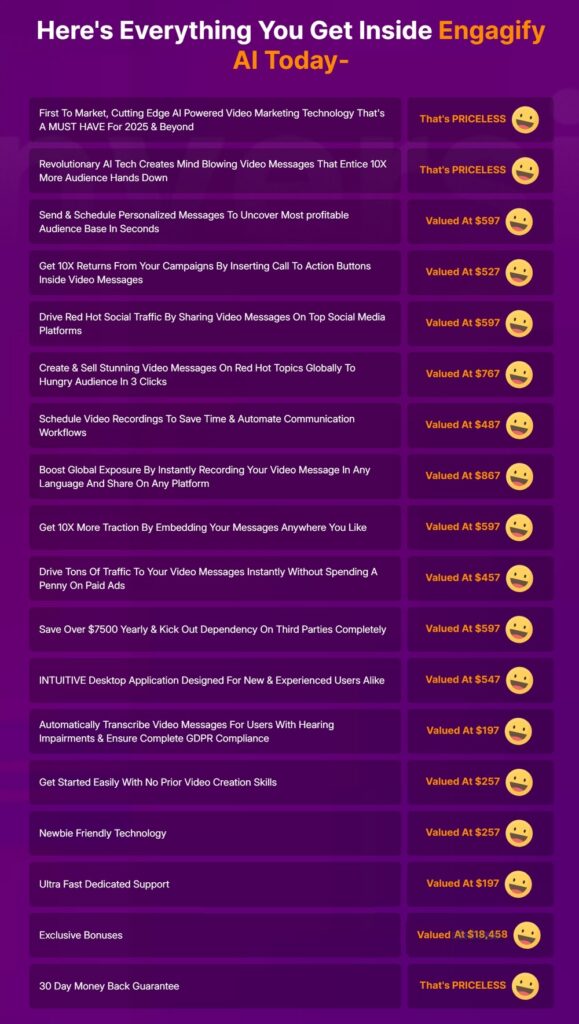 Here's Everything You Get Inside Engagify AI Today-

| | |
|---|---|
| First To Market, Cutting Edge AI Powered Video Marketing Technology That's A MUST HAVE For 2025 & Beyond | That's PRICELESS |
| Revolutionary AI Tech Creates Mind Blowing Video Messages That Entice 10X More Audience Hands Down | That's PRICELESS |
| Send & Schedule Personalized Messages To Uncover Most profitable Audience Base In Seconds | Valued At $597 |
| Get 10X Returns From Your Campaigns By Inserting Call To Action Buttons Inside Video Messages | Valued At $527 |
| Drive Red Hot Social Traffic By Sharing Video Messages On Top Social Media Platforms | Valued At $597 |
| Create & Sell Stunning Video Messages On Red Hot Topics Globally To Hungry Audience In 3 Clicks | Valued At $767 |
| Schedule Video Recordings To Save Time & Automate Communication Workflows | Valued At $487 |
| Boost Global Exposure By Instantly Recording Your Video Message In Any Language And Share On Any Platform | Valued At $867 |
| Get 10X More Traction By Embedding Your Messages Anywhere You Like | Valued At $597 |
| Drive Tons Of Traffic To Your Video Messages Instantly Without Spending A Penny On Paid Ads | Valued At $457 |
| Save Over $7500 Yearly & Kick Out Dependency On Third Parties Completely | Valued At $597 |
| INTUITIVE Desktop Application Designed For New & Experienced Users Alike | Valued At $547 |
| Automatically Transcribe Video Messages For Users With Hearing Impairments & Ensure Complete GDPR Compliance | Valued At $197 |
| Get Started Easily With No Prior Video Creation Skills | Valued At $257 |
| Newbie Friendly Technology | Valued At $257 |
| Ultra Fast Dedicated Support | Valued At $197 |
| Exclusive Bonuses | Valued At $18,458 |
| 30 Day Money Back Guarantee | That's PRICELESS |